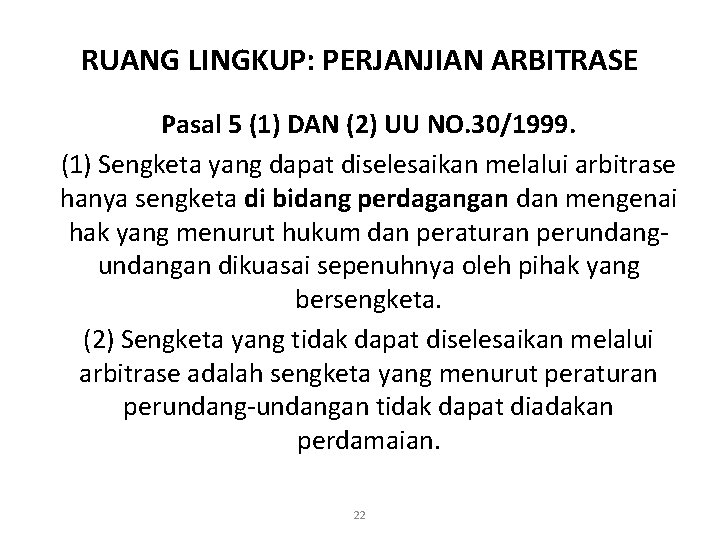 RUANG LINGKUP: PERJANJIAN ARBITRASE

Pasal 5 (1) DAN (2) UU NO.30/1999.

(1) Sengketa yang dapat diselesaikan melalui arbitrase hanya sengketa di bidang perdagangan dan mengenai hak yang menurut hukum dan peraturan perundang-undangan dikuasai sepenuhnya oleh pihak yang bersengketa.

(2) Sengketa yang tidak dapat diselesaikan melalui arbitrase adalah sengketa yang menurut peraturan perundang-undangan tidak dapat diadakan perdamaian.

22